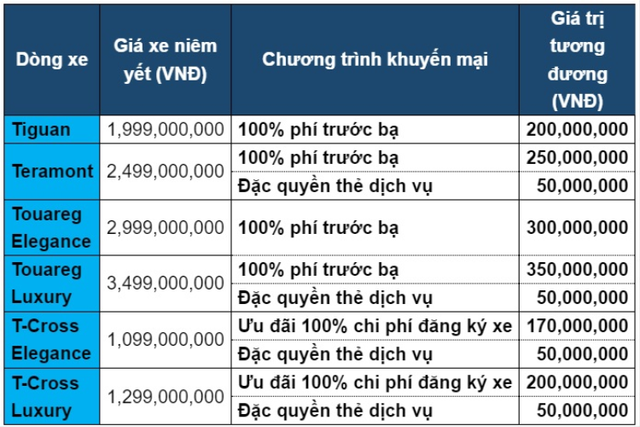 | Dòng xe | Giá xe niêm yết (VNĐ) | Chương trình khuyến mại | Giá trị tương đương (VNĐ) |
|---|---|---|---|
| Tiguan | 1,999,000,000 | 100% phí trước bạ | 200,000,000 |
| Teramont | 2,499,000,000 | 100% phí trước bạ | 250,000,000 |
| | | Đặc quyền thẻ dịch vụ | 50,000,000 |
| Touareg Elegance | 2,999,000,000 | 100% phí trước bạ | 300,000,000 |
| Touareg Luxury | 3,499,000,000 | 100% phí trước bạ | 350,000,000 |
| | | Đặc quyền thẻ dịch vụ | 50,000,000 |
| T-Cross Elegance | 1,099,000,000 | Ưu đãi 100% chi phí đăng ký xe | 170,000,000 |
| | | Đặc quyền thẻ dịch vụ | 50,000,000 |
| T-Cross Luxury | 1,299,000,000 | Ưu đãi 100% chi phí đăng ký xe | 200,000,000 |
| | | Đặc quyền thẻ dịch vụ | 50,000,000 |